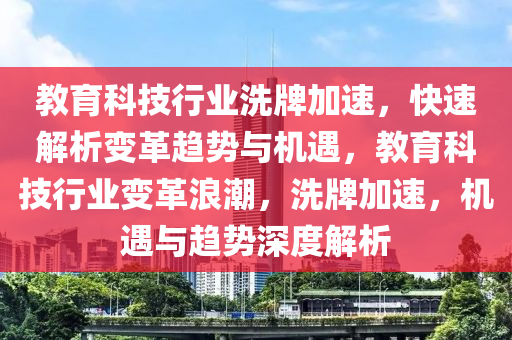 教育科技行业洗牌加速，快速解析变革趋势与机遇，教育科技行业变革浪潮，洗牌加速，机遇与趋势深度解析